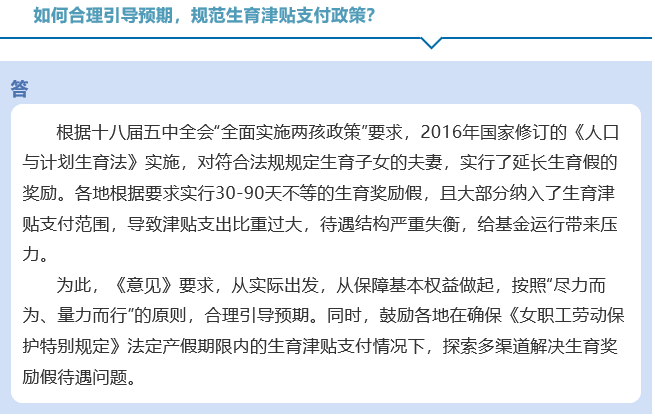 如何合理引导预期，规范生育津贴支付政策？

答

根据十八届五中全会“全面实施两孩政策”要求，2016年国家修订的《人口与计划生育法》实施，对符合法规规定生育子女的夫妻，实行了延长生育假的奖励。各地根据要求实行30-90天不等的生育奖励假，且大部分纳入了生育津贴支付范围，导致津贴支出比重过大，待遇结构严重失衡，给基金运行带来压力。

为此，《意见》要求，从实际出发，从保障基本权益做起，按照“尽力而为、量力而行”的原则，合理引导预期。同时，鼓励各地在确保《女职工劳动保护特别规定》法定产假期限内的生育津贴支付情况下，探索多渠道解决生育奖励假待遇问题。